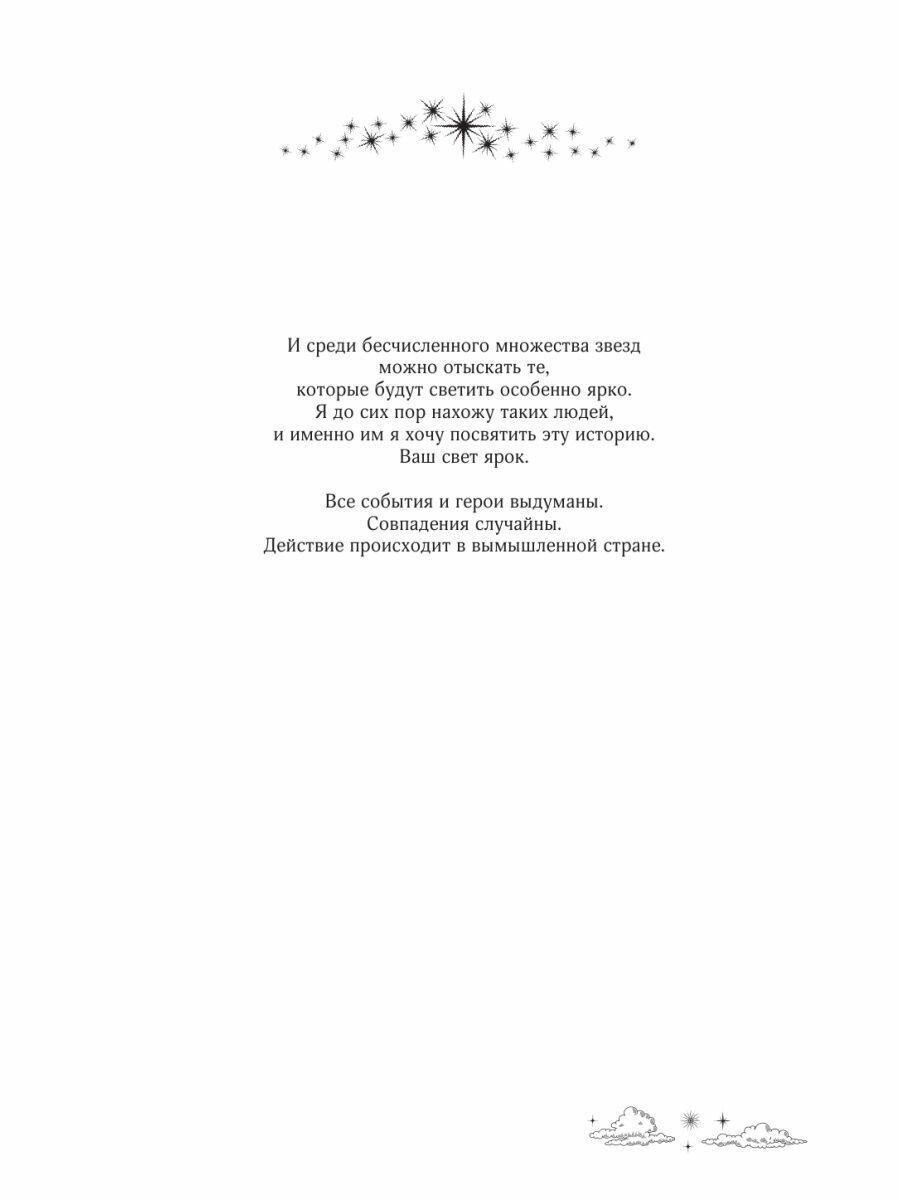 И среди бесчисленного множества звезд
можно отыскать те,
которые будут светить особенно ярко.
Я до сих пор нахожу таких людей,
и именно им я хочу посвятить эту историю.
Ваш свет ярок.

Все события и герои выдуманы.
Совпадения случайны.
Действие происходит в вымышленной стране.